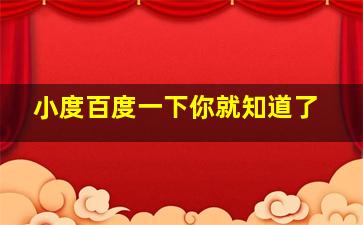 小度百度一下你就知道了